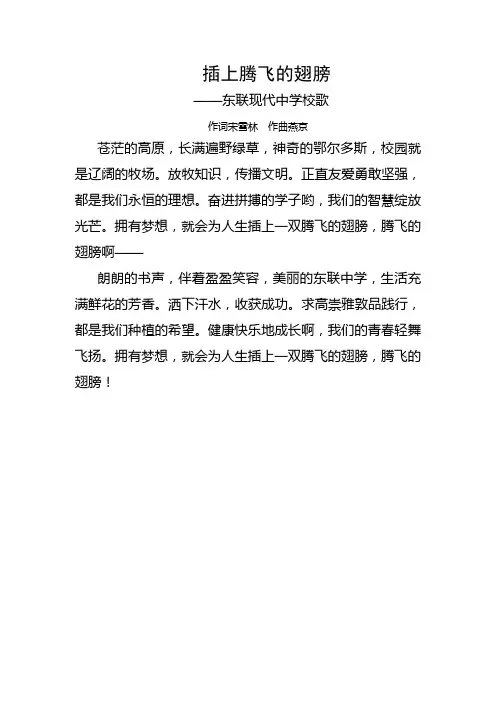 插上腾飞的翅膀
——东联现代中学校歌
作词宋雪林　作曲燕京

苍茫的高原，长满遍野绿草，神奇的鄂尔多斯，校园就是辽阔的牧场。放牧知识，传播文明。正直友爱勇敢坚强，都是我们永恒的理想。奋进拼搏的学子哟，我们的智慧绽放光芒。拥有梦想，就会为人生插上一双腾飞的翅膀，腾飞的翅膀啊——

朗朗的书声，伴着盈盈笑容，美丽的东联中学，生活充满鲜花的芳香。洒下汗水，收获成功。求高崇雅敦品践行，都是我们种植的希望。健康快乐地成长啊，我们的青春轻舞飞扬。拥有梦想，就会为人生插上一双腾飞的翅膀，腾飞的翅膀！